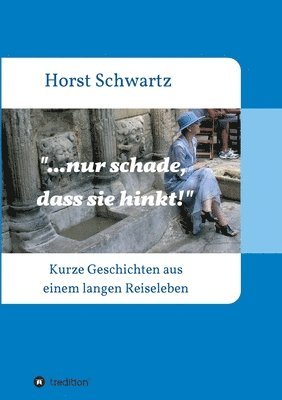 Horst Schwartz

"...nur schade, dass sie hinkt!"

Kurze Geschichten aus einem langen Reiseleben

tredition